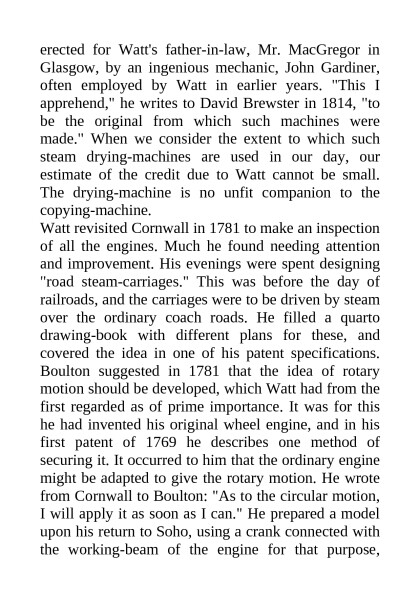 erected for Watt's father-in-law, Mr. MacGregor in Glasgow, by an ingenious mechanic, John Gardiner, often employed by Watt in earlier years. "This I apprehend," he writes to David Brewster in 1814, "to be the original from which such machines were made." When we consider the extent to which such steam drying-machines are used in our day, our estimate of the credit due to Watt cannot be small. The drying-machine is no unfit companion to the copying-machine.

Watt revisited Cornwall in 1781 to make an inspection of all the engines. Much he found needing attention and improvement. His evenings were spent designing "road steam-carriages." This was before the day of railroads, and the carriages were to be driven by steam over the ordinary coach roads. He filled a quarto drawing-book with different plans for these, and covered the idea in one of his patent specifications. Boulton suggested in 1781 that the idea of rotary motion should be developed, which Watt had from the first regarded as of prime importance. It was for this he had invented his original wheel engine, and in his first patent of 1769 he describes one method of securing it. It occurred to him that the ordinary engine might be adapted to give the rotary motion. He wrote from Cornwall to Boulton: "As to the circular motion, I will apply it as soon as I can." He prepared a model upon his return to Soho, using a crank connected with the working-beam of the engine for that purpose,